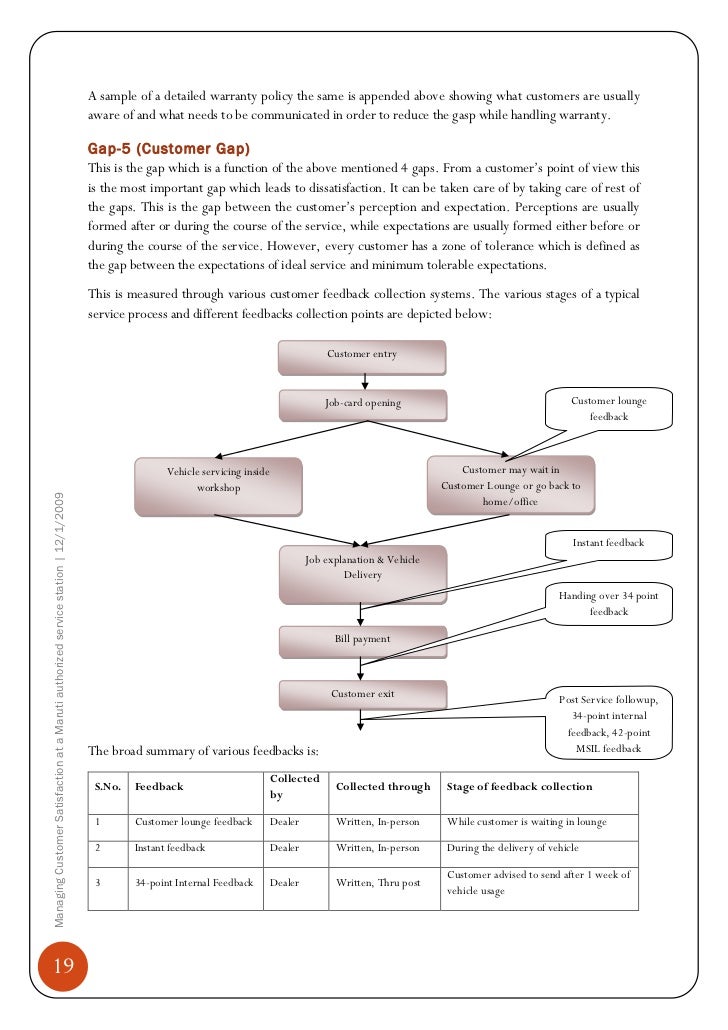 A sample of a detailed warranty policy the same is appended above showing what customers are usually aware of and what needs to be communicated in order to reduce the gasp while handling warranty.

Gap-5 (Customer Gap)

This is the gap which is a function of the above mentioned 4 gaps. From a customer's point of view this is the most important gap which leads to dissatisfaction. It can be taken care of by taking care of rest of the gaps. This is the gap between the customer's perception and expectation. Perceptions are usually formed after or during the course of the service, while expectations are usually formed either before or during the course of the service. However, every customer has a zone of tolerance which is defined as the gap between the expectations of ideal service and minimum tolerable expectations.

This is measured through various customer feedback collection systems. The various stages of a typical service process and different feedbacks collection points are depicted below:

Customer entry

Job-card opening

Customer lounge feedback

Vehicle servicing inside workshop

Customer may wait in Customer Lounge or go back to home/office

Instant feedback

Job explanation & Vehicle Delivery

Handing over 34 point feedback

Bill payment

Customer exit

Post Service followup, 34-point internal feedback, 42-point MSIL feedback

The broad summary of various feedbacks is:

| S.No. | Feedback | Collected by | Collected through | Stage of feedback collection |
|---|---|---|---|---|
| 1 | Customer lounge feedback | Dealer | Written, In-person | While customer is waiting in lounge |
| 2 | Instant feedback | Dealer | Written, In-person | During the delivery of vehicle |
| 3 | 34-point Internal Feedback | Dealer | Written, Thru post | Customer advised to send after 1 week of vehicle usage |

Managing Customer Satisfaction at a Maruti authorized service station | 12/1/2009

19